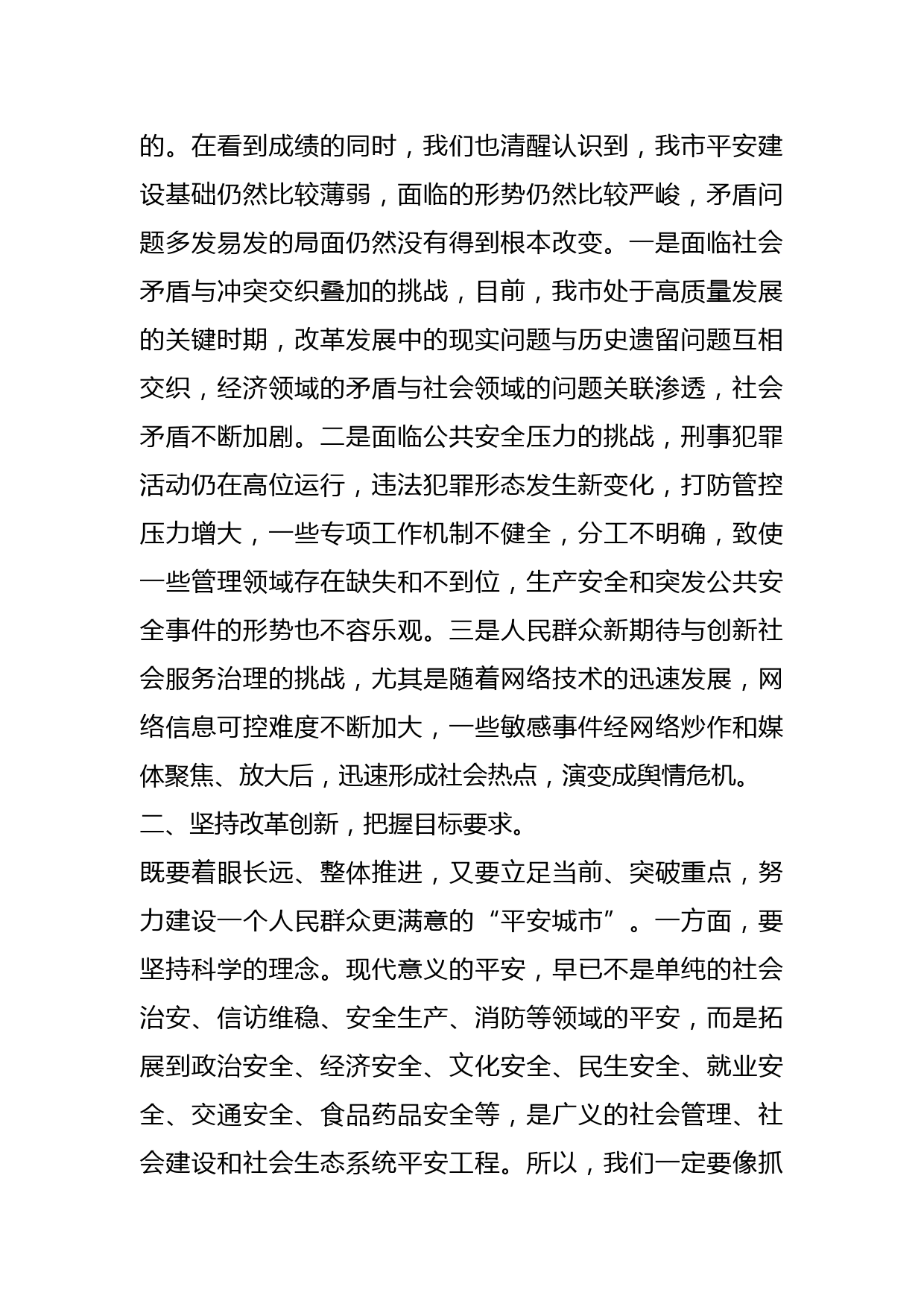 的。在看到成绩的同时，我们也清醒认识到，我市平安建设基础仍然比较薄弱，面临的形势仍然比较严峻，矛盾问题多发易发的局面仍然没有得到根本改变。一是面临社会矛盾与冲突交织叠加的挑战，目前，我市处于高质量发展的关键时期，改革发展中的现实问题与历史遗留问题互相交织，经济领域的矛盾与社会领域的问题关联渗透，社会矛盾不断加剧。二是面临公共安全压力的挑战，刑事犯罪活动仍在高位运行，违法犯罪形态发生新变化，打防管控压力增大，一些专项工作机制不健全，分工不明确，致使一些管理领域存在缺失和不到位，生产安全和突发公共安全事件的形势也不容乐观。三是人民群众新期待与创新社会服务治理的挑战，尤其是随着网络技术的迅速发展，网络信息可控难度不断加大，一些敏感事件经网络炒作和媒体聚焦、放大后，迅速形成社会热点，演变成舆情危机。

二、坚持改革创新，把握目标要求。

既要着眼长远、整体推进，又要立足当前、突破重点，努力建设一个人民群众更满意的“平安城市”。一方面，要坚持科学的理念。现代意义的平安，早已不是单纯的社会治安、信访维稳、安全生产、消防等领域的平安，而是拓展到政治安全、经济安全、文化安全、民生安全、就业安全、交通安全、食品药品安全等，是广义的社会管理、社会建设和社会生态系统平安工程。所以，我们一定要像抓